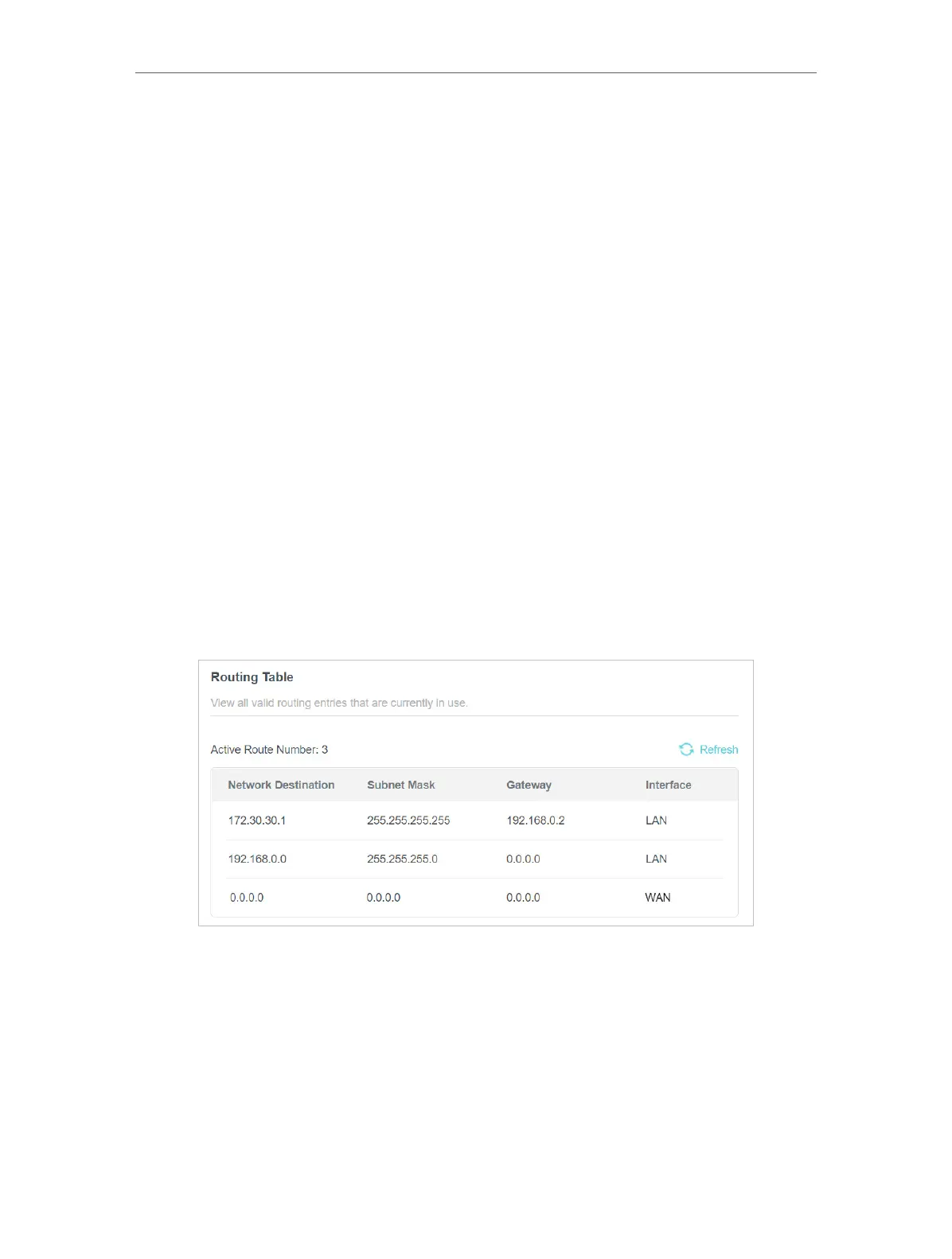 Routing Table

View all valid routing entries that are currently in use.

Active Route Number: 3

Refresh

| Network Destination | Subnet Mask | Gateway | Interface |
|---|---|---|---|
| 172.30.30.1 | 255.255.255.255 | 192.168.0.2 | LAN |
| 192.168.0.0 | 255.255.255.0 | 0.0.0.0 | LAN |
| 0.0.0.0 | 0.0.0.0 | 0.0.0.0 | WAN |